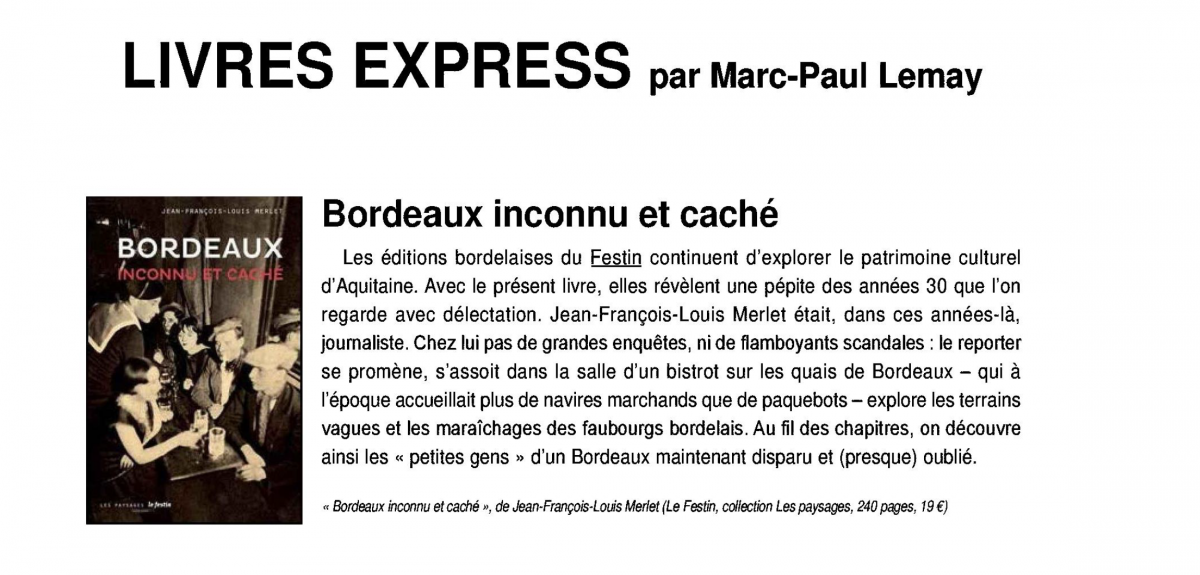 LIVRES EXPRESS par Marc-Paul Lemay

JEAN-FRANÇOIS-LOUIS MERLET

BORDEAUX
INCONNU ET CACHÉ

LES PAYSAGES le festin

Bordeaux inconnu et caché

Les éditions bordelaises du Festin continuent d'explorer le patrimoine culturel d'Aquitaine. Avec le présent livre, elles révèlent une pépite des années 30 que l'on regarde avec délectation. Jean-François-Louis Merlet était, dans ces années-là, journaliste. Chez lui pas de grandes enquêtes, ni de flamboyants scandales : le reporter se promène, s'assoit dans la salle d'un bistrot sur les quais de Bordeaux – qui à l'époque accueillait plus de navires marchands que de paquebots – explore les terrains vagues et les maraîchages des faubourgs bordelais. Au fil des chapitres, on découvre ainsi les « petites gens » d'un Bordeaux maintenant disparu et (presque) oublié.

« Bordeaux inconnu et caché », de Jean-François-Louis Merlet (Le Festin, collection Les paysages, 240 pages, 19 €)